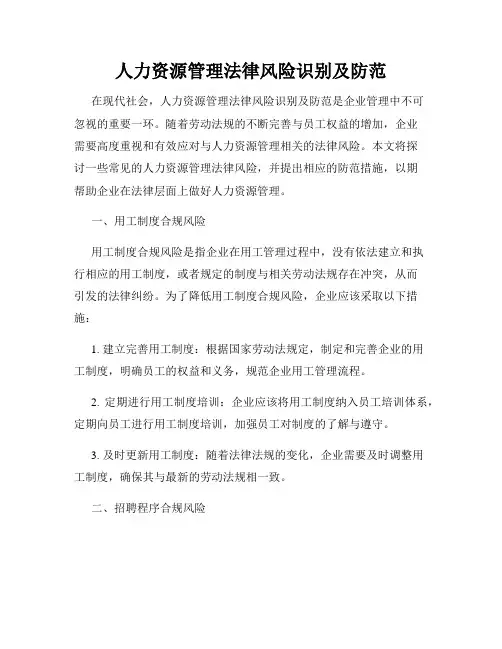 人力资源管理法律风险识别及防范

在现代社会，人力资源管理法律风险识别及防范是企业管理中不可忽视的重要一环。随着劳动法规的不断完善与员工权益的增加，企业需要高度重视和有效应对与人力资源管理相关的法律风险。本文将探讨一些常见的人力资源管理法律风险，并提出相应的防范措施，以期帮助企业在法律层面上做好人力资源管理。

一、用工制度合规风险

用工制度合规风险是指企业在用工管理过程中，没有依法建立和执行相应的用工制度，或者规定的制度与相关劳动法规存在冲突，从而引发的法律纠纷。为了降低用工制度合规风险，企业应该采取以下措施：

1. 建立完善用工制度：根据国家劳动法规定，制定和完善企业的用工制度，明确员工的权益和义务，规范企业用工管理流程。

2. 定期进行用工制度培训：企业应该将用工制度纳入员工培训体系，定期向员工进行用工制度培训，加强员工对制度的了解与遵守。

3. 及时更新用工制度：随着法律法规的变化，企业需要及时调整用工制度，确保其与最新的劳动法规相一致。

二、招聘程序合规风险